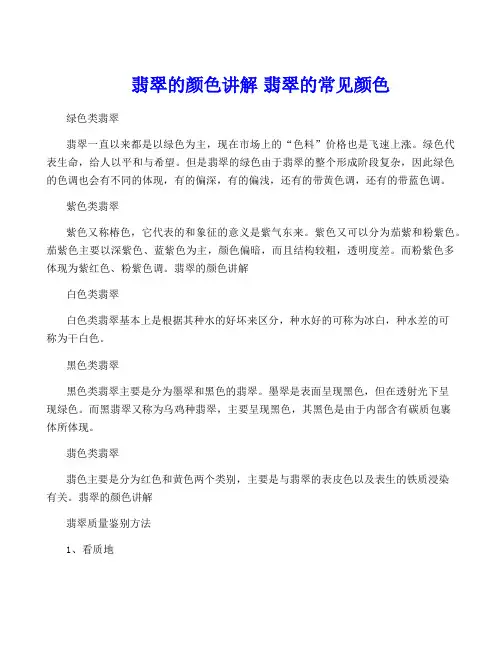 翡翠的颜色讲解 翡翠的常见颜色

绿色类翡翠

翡翠一直以来都是以绿色为主，现在市场上的“色料”价格也是飞速上涨。绿色代表生命，给人以平和与希望。但是翡翠的绿色由于翡翠的整个形成阶段复杂，因此绿色的色调也会有不同的体现，有的偏深，有的偏浅，还有的带黄色调，还有的带蓝色调。

紫色类翡翠

紫色又称椿色，它代表的和象征的意义是紫气东来。紫色又可以分为茄紫和粉紫色。茄紫色主要以深紫色、蓝紫色为主，颜色偏暗，而且结构较粗，透明度差。而粉紫色多体现为紫红色、粉紫色调。翡翠的颜色讲解

白色类翡翠

白色类翡翠基本上是根据其种水的好坏来区分，种水好的可称为冰白，种水差的可称为干白色。

黑色类翡翠

黑色类翡翠主要是分为墨翠和黑色的翡翠。墨翠是表面呈现黑色，但在透射光下呈现绿色。而黑翡翠又称为乌鸡种翡翠，主要呈现黑色，其黑色是由于内部含有碳质包裹体所体现。

翡色类翡翠

翡色主要是分为红色和黄色两个类别，主要是与翡翠的表皮色以及表生的铁质浸染有关。翡翠的颜色讲解

翡翠质量鉴别方法

1、看质地